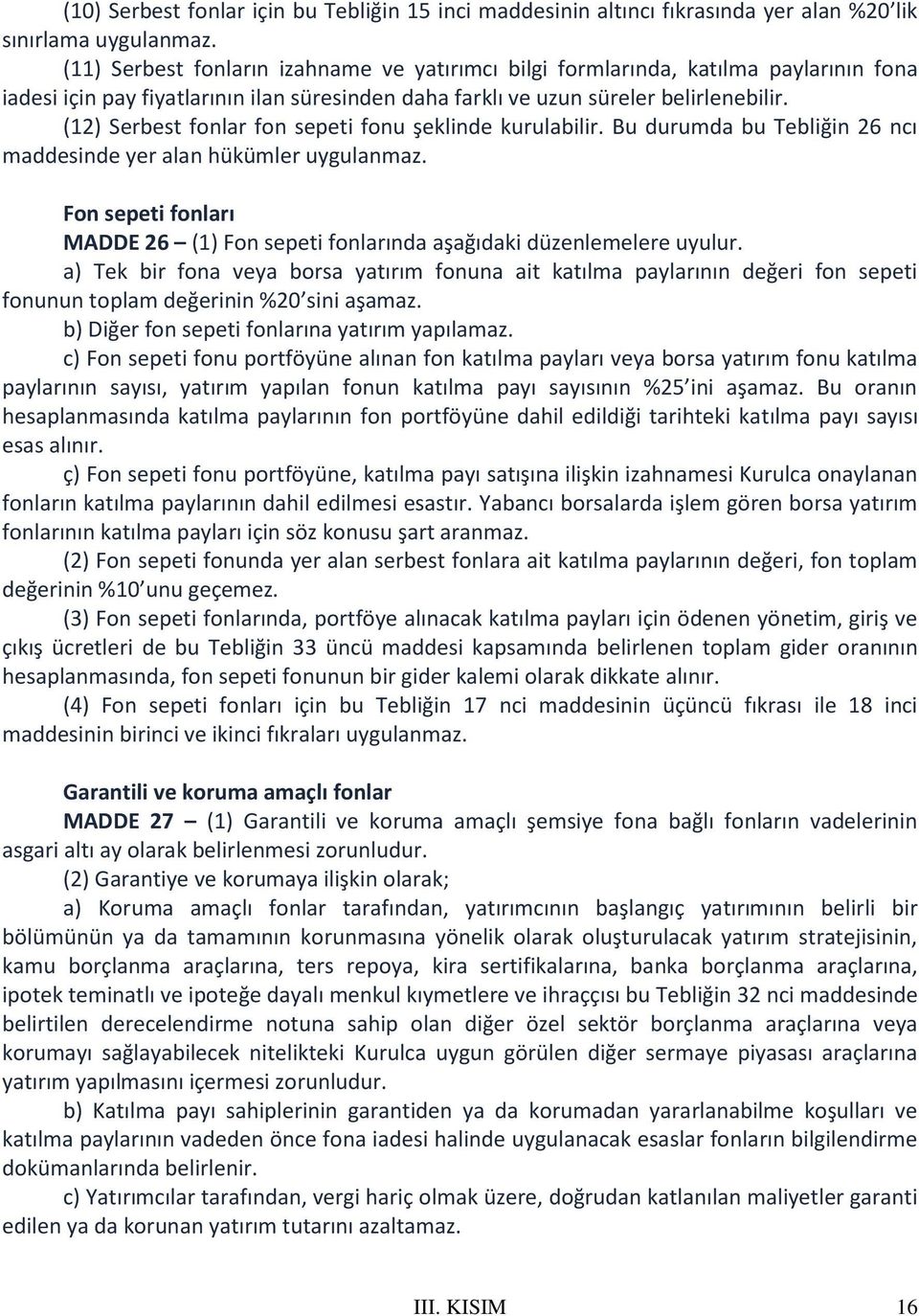 (10) Serbest fonlar için bu Tebliğin 15 inci maddesinin altıncı fıkrasında yer alan %20'lik sınırlama uygulanmaz.

(11) Serbest fonların izahname ve yatırımcı bilgi formlarında, katılma paylarının fona iadesi için pay fiyatlarının ilan süresinden daha farklı ve uzun süreler belirlenebilir.

(12) Serbest fonlar fon sepeti fonu şeklinde kurulabilir. Bu durumda bu Tebliğin 26 ncı maddesinde yer alan hükümler uygulanmaz.

Fon sepeti fonları

MADDE 26 – (1) Fon sepeti fonlarında aşağıdaki düzenlemelere uyulur.

a) Tek bir fona veya borsa yatırım fonuna ait katılma paylarının değeri fon sepeti fonunun toplam değerinin %20'sini aşamaz.

b) Diğer fon sepeti fonlarına yatırım yapılamaz.

c) Fon sepeti fonu portföyüne alınan fon katılma payları veya borsa yatırım fonu katılma paylarının sayısı, yatırım yapılan fonun katılma payı sayısının %25'ini aşamaz. Bu oranın hesaplanmasında katılma paylarının fon portföyüne dahil edildiği tarihteki katılma payı sayısı esas alınır.

ç) Fon sepeti fonu portföyüne, katılma payı satışına ilişkin izahnamesi Kurulca onaylanan fonların katılma paylarının dahil edilmesi esastır. Yabancı borsalarda işlem gören borsa yatırım fonlarının katılma payları için söz konusu şart aranmaz.

(2) Fon sepeti fonunda yer alan serbest fonlara ait katılma paylarının değeri, fon toplam değerinin %10'unu geçemez.

(3) Fon sepeti fonlarında, portföye alınacak katılma payları için ödenen yönetim, giriş ve çıkış ücretleri de bu Tebliğin 33 üncü maddesi kapsamında belirlenen toplam gider oranının hesaplanmasında, fon sepeti fonunun bir gider kalemi olarak dikkate alınır.

(4) Fon sepeti fonları için bu Tebliğin 17 nci maddesinin üçüncü fıkrası ile 18 inci maddesinin birinci ve ikinci fıkraları uygulanmaz.

Garantili ve koruma amaçlı fonlar

MADDE 27 – (1) Garantili ve koruma amaçlı şemsiye fona bağlı fonların vadelerinin asgari altı ay olarak belirlenmesi zorunludur.

(2) Garantiye ve korumaya ilişkin olarak;

a) Koruma amaçlı fonlar tarafından, yatırımcının başlangıç yatırımının belirli bir bölümünün ya da tamamının korunmasına yönelik olarak oluşturulacak yatırım stratejisinin, kamu borçlanma araçlarına, ters repoya, kira sertifikalarına, banka borçlanma araçlarına, ipotek teminatlı ve ipoteğe dayalı menkul kıymetlere ve ihraççısı bu Tebliğin 32 nci maddesinde belirtilen derecelendirme notuna sahip olan diğer özel sektör borçlanma araçlarına veya korumayı sağlayabilecek nitelikteki Kurulca uygun görülen diğer sermaye piyasası araçlarına yatırım yapılmasını içermesi zorunludur.

b) Katılma payı sahiplerinin garantiden ya da korumadan yararlanabilme koşulları ve katılma paylarının vadeden önce fona iadesi halinde uygulanacak esaslar fonların bilgilendirme dokümanlarında belirlenir.

c) Yatırımcılar tarafından, vergi hariç olmak üzere, doğrudan katlanılan maliyetler garanti edilen ya da korunan yatırım tutarını azaltamaz.

III. KISIM 16